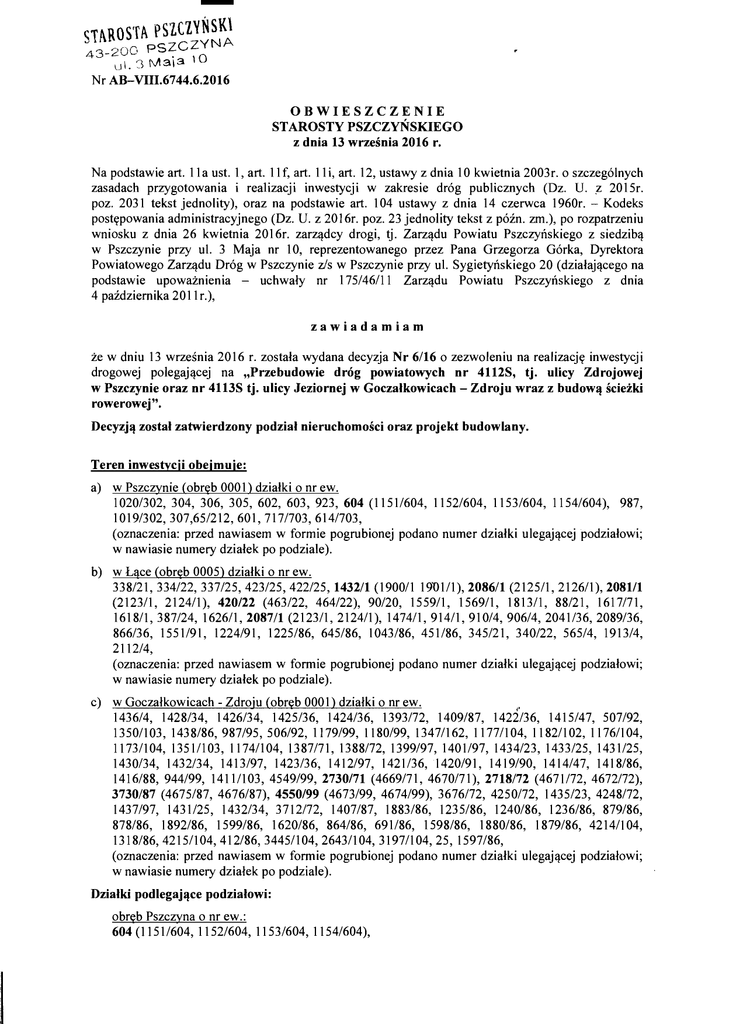 STAROSTA PSZCZYŃSKI
43-200 PSZCZYNA
ul. 3 Maja 10

Nr AB–VIII.6744.6.2016

OBWIESZCZENIE
STAROSTY PSZCZYŃSKIEGO
z dnia 13 września 2016 r.

Na podstawie art. 11a ust. 1, art. 11f, art. 11i, art. 12, ustawy z dnia 10 kwietnia 2003r. o szczególnych zasadach przygotowania i realizacji inwestycji w zakresie dróg publicznych (Dz. U. z 2015r. poz. 2031 tekst jednolity), oraz na podstawie art. 104 ustawy z dnia 14 czerwca 1960r. – Kodeks postępowania administracyjnego (Dz. U. z 2016r. poz. 23 jednolity tekst z późn. zm.), po rozpatrzeniu wniosku z dnia 26 kwietnia 2016r. zarządcy drogi, tj. Zarządu Powiatu Pszczyńskiego z siedzibą w Pszczynie przy ul. 3 Maja nr 10, reprezentowanego przez Pana Grzegorza Górka, Dyrektora Powiatowego Zarządu Dróg w Pszczynie z/s w Pszczynie przy ul. Sygietyńskiego 20 (działającego na podstawie upoważnienia – uchwały nr 175/46/11 Zarządu Powiatu Pszczyńskiego z dnia 4 października 2011r.),

zawiadamiam

że w dniu 13 września 2016 r. została wydana decyzja Nr 6/16 o zezwoleniu na realizację inwestycji drogowej polegającej na „Przebudowie dróg powiatowych nr 4112S, tj. ulicy Zdrojowej w Pszczynie oraz nr 4113S tj. ulicy Jeziornej w Goczałkowicach – Zdroju wraz z budową ścieżki rowerowej".

Decyzją został zatwierdzony podział nieruchomości oraz projekt budowlany.

Teren inwestycji obejmuje:

a) w Pszczynie (obręb 0001) działki o nr ew.
1020/302, 304, 306, 305, 602, 603, 923, 604 (1151/604, 1152/604, 1153/604, 1154/604), 987, 1019/302, 307,65/212, 601, 717/703, 614/703,
(oznaczenia: przed nawiasem w formie pogrubionej podano numer działki ulegającej podziałowi; w nawiasie numery działek po podziale).

b) w Łące (obręb 0005) działki o nr ew.
338/21, 334/22, 337/25, 423/25, 422/25, 1432/1 (1900/1 1901/1), 2086/1 (2125/1, 2126/1), 2081/1 (2123/1, 2124/1), 420/22 (463/22, 464/22), 90/20, 1559/1, 1569/1, 1813/1, 88/21, 1617/71, 1618/1, 387/24, 1626/1, 2087/1 (2123/1, 2124/1), 1474/1, 914/1, 910/4, 906/4, 2041/36, 2089/36, 866/36, 1551/91, 1224/91, 1225/86, 645/86, 1043/86, 451/86, 345/21, 340/22, 565/4, 1913/4, 2112/4,
(oznaczenia: przed nawiasem w formie pogrubionej podano numer działki ulegającej podziałowi; w nawiasie numery działek po podziale).

c) w Goczałkowicach - Zdroju (obręb 0001) działki o nr ew.
1436/4, 1428/34, 1426/34, 1425/36, 1424/36, 1393/72, 1409/87, 1422/36, 1415/47, 507/92, 1350/103, 1438/86, 987/95, 506/92, 1179/99, 1180/99, 1347/162, 1177/104, 1182/102, 1176/104, 1173/104, 1351/103, 1174/104, 1387/71, 1388/72, 1399/97, 1401/97, 1434/23, 1433/25, 1431/25, 1430/34, 1432/34, 1413/97, 1423/36, 1412/97, 1421/36, 1420/91, 1419/90, 1414/47, 1418/86, 1416/88, 944/99, 1411/103, 4549/99, 2730/71 (4669/71, 4670/71), 2718/72 (4671/72, 4672/72), 3730/87 (4675/87, 4676/87), 4550/99 (4673/99, 4674/99), 3676/72, 4250/72, 1435/23, 4248/72, 1437/97, 1431/25, 1432/34, 3712/72, 1407/87, 1883/86, 1235/86, 1240/86, 1236/86, 879/86, 878/86, 1892/86, 1599/86, 1620/86, 864/86, 691/86, 1598/86, 1880/86, 1879/86, 4214/104, 1318/86, 4215/104, 412/86, 3445/104, 2643/104, 3197/104, 25, 1597/86,
(oznaczenia: przed nawiasem w formie pogrubionej podano numer działki ulegającej podziałowi; w nawiasie numery działek po podziale).

Działki podlegające podziałowi:

obręb Pszczyna o nr ew.:
604 (1151/604, 1152/604, 1153/604, 1154/604),